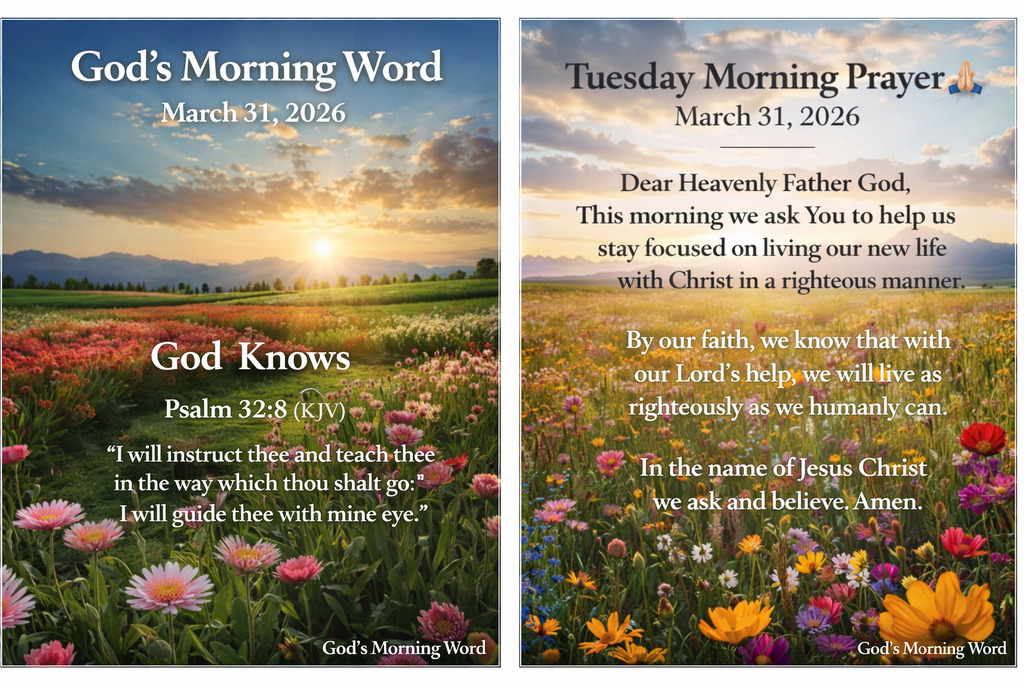 God's Morning Word
March 31, 2026

God Knows

Psalm 32:8 (KJV)

"I will instruct thee and teach thee in the way which thou shalt go:" I will guide thee with mine eye."

God's Morning Word

Tuesday Morning Prayer🙏
March 31, 2026

Dear Heavenly Father God, This morning we ask You to help us stay focused on living our new life with Christ in a righteous manner.

By our faith, we know that with our Lord's help, we will live as righteously as we humanly can.

In the name of Jesus Christ we ask and believe. Amen.

God's Morning Word